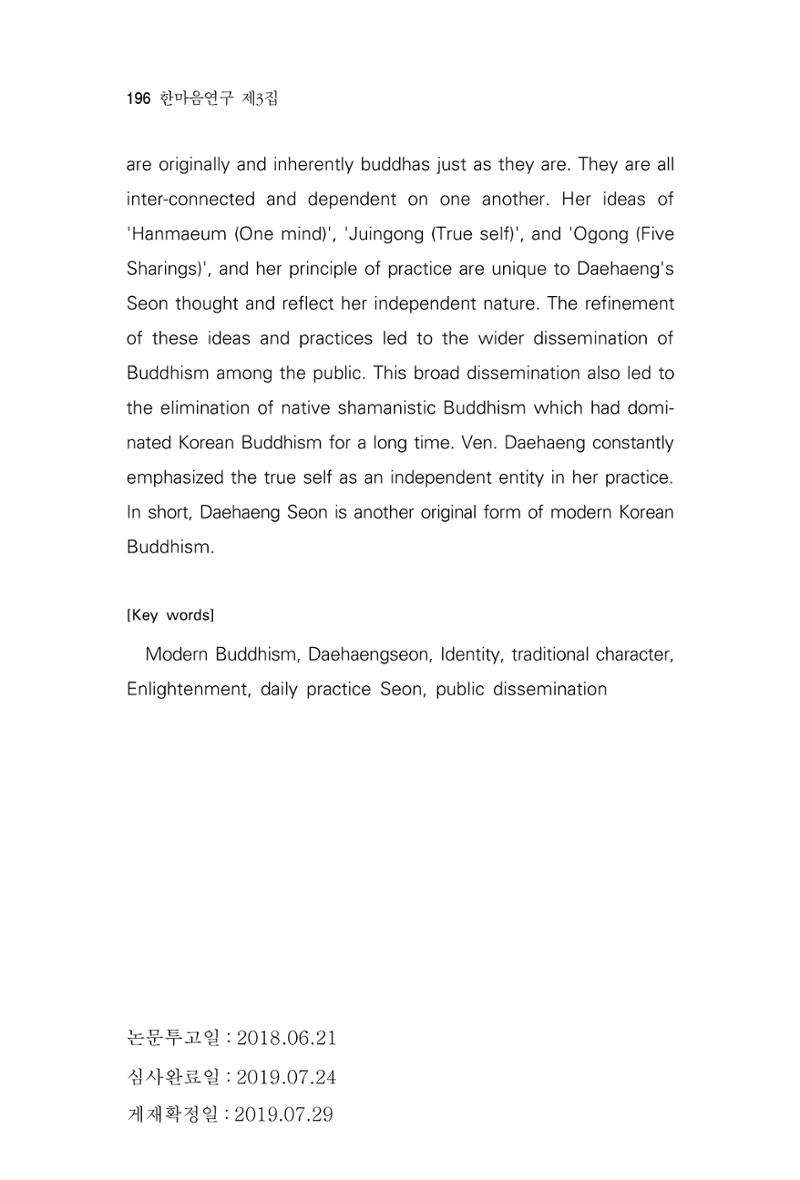 196 한마음연구 제3집

are originally and inherently buddhas just as they are. They are all inter-connected and dependent on one another. Her ideas of 'Hanmaeum (One mind)', 'Juingong (True self)', and 'Ogong (Five Sharings)', and her principle of practice are unique to Daehaeng's Seon thought and reflect her independent nature. The refinement of these ideas and practices led to the wider dissemination of Buddhism among the public. This broad dissemination also led to the elimination of native shamanistic Buddhism which had dominated Korean Buddhism for a long time. Ven. Daehaeng constantly emphasized the true self as an independent entity in her practice. In short, Daehaeng Seon is another original form of modern Korean Buddhism.

[Key words]

Modern Buddhism, Daehaengseon, Identity, traditional character, Enlightenment, daily practice Seon, public dissemination

논문투고일 : 2018.06.21
심사완료일 : 2019.07.24
게재확정일 : 2019.07.29